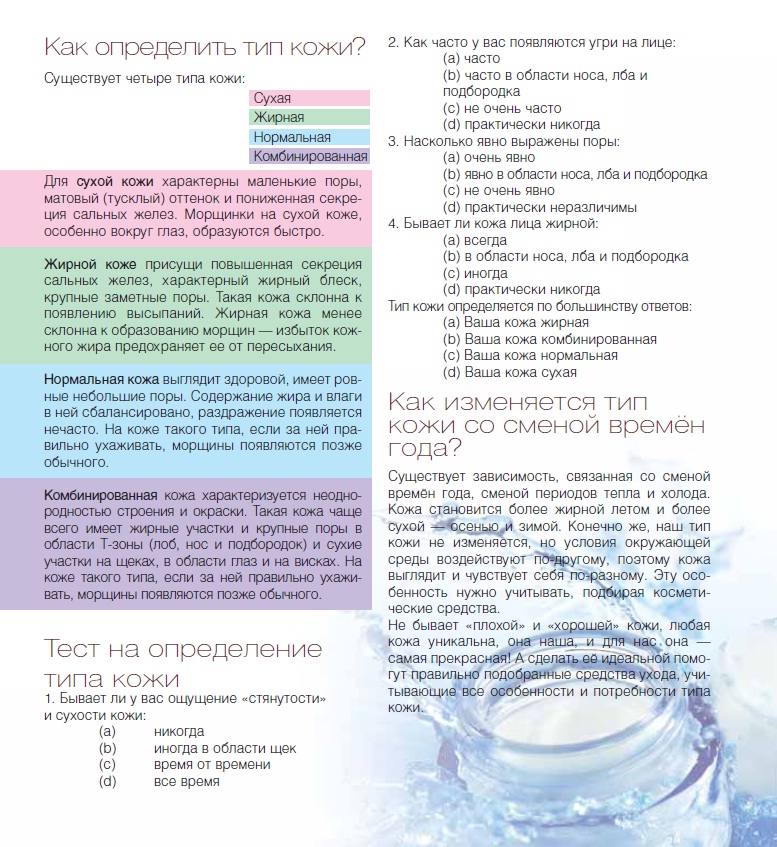 Как определить тип кожи?

Существует четыре типа кожи:

Сухая
Жирная
Нормальная
Комбинированная

Для сухой кожи характерны маленькие поры, матовый (тусклый) оттенок и пониженная секреция сальных желез. Морщинки на сухой коже, особенно вокруг глаз, образуются быстро.

Жирной коже присущи повышенная секреция сальных желез, характерный жирный блеск, крупные заметные поры. Такая кожа склонна к появлению высыпаний. Жирная кожа менее склонна к образованию морщин — избыток кожного жира предохраняет ее от пересыхания.

Нормальная кожа выглядит здоровой, имеет ровные небольшие поры. Содержание жира и влаги в ней сбалансировано, раздражение появляется нечасто. На коже такого типа, если за ней правильно ухаживать, морщины появляются позже обычного.

Комбинированная кожа характеризуется неоднородностью строения и окраски. Такая кожа чаще всего имеет жирные участки и крупные поры в области Т-зоны (лоб, нос и подбородок) и сухие участки на щеках, в области глаз и на висках. На коже такого типа, если за ней правильно ухаживать, морщины появляются позже обычного.

Тест на определение типа кожи

1. Бывает ли у вас ощущение «стянутости» и сухости кожи:
(a) никогда
(b) иногда в области щек
(c) время от времени
(d) все время

2. Как часто у вас появляются угри на лице:
(a) часто
(b) часто в области носа, лба и подбородка
(c) не очень часто
(d) практически никогда
3. Насколько явно выражены поры:
(a) очень явно
(b) явно в области носа, лба и подбородка
(c) не очень явно
(d) практически неразличимы
4. Бывает ли кожа лица жирной:
(a) всегда
(b) в области носа, лба и подбородка
(c) иногда
(d) практически никогда
Тип кожи определяется по большинству ответов:
(a) Ваша кожа жирная
(b) Ваша кожа комбинированная
(c) Ваша кожа нормальная
(d) Ваша кожа сухая

Как изменяется тип кожи со сменой времён года?

Существует зависимость, связанная со сменой времён года, сменой периодов тепла и холода. Кожа становится более жирной летом и более сухой — осенью и зимой. Конечно же, наш тип кожи не изменяется, но условия окружающей среды воздействуют по-другому, поэтому кожа выглядит и чувствует себя по-разному. Эту особенность нужно учитывать, подбирая косметические средства.
Не бывает «плохой» и «хорошей» кожи, любая кожа уникальна, она наша, и для нас она — самая прекрасная! А сделать её идеальной помогут правильно подобранные средства ухода, учитывающие все особенности и потребности типа кожи.